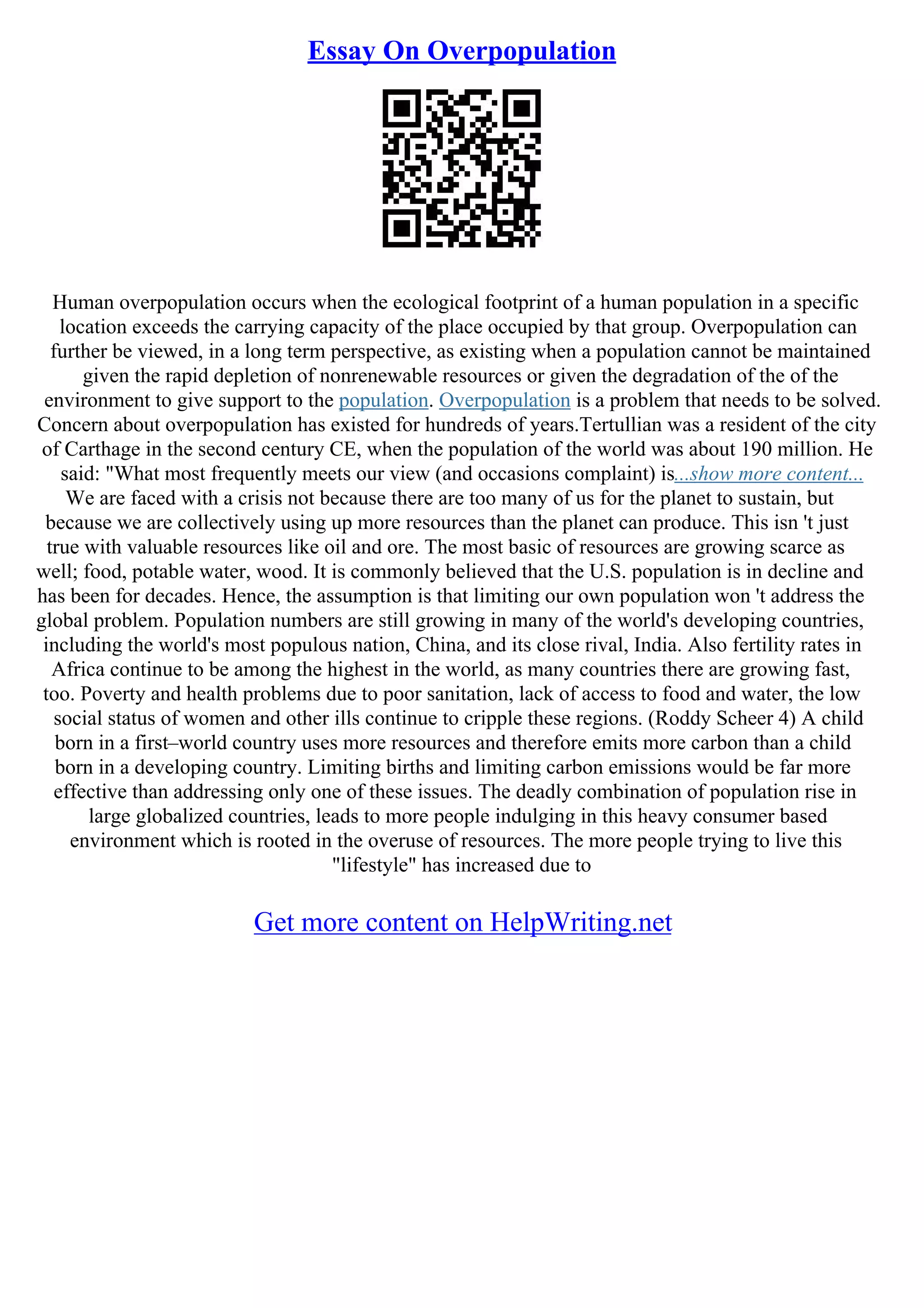 Essay On Overpopulation

Human overpopulation occurs when the ecological footprint of a human population in a specific location exceeds the carrying capacity of the place occupied by that group. Overpopulation can further be viewed, in a long term perspective, as existing when a population cannot be maintained given the rapid depletion of nonrenewable resources or given the degradation of the of the environment to give support to the population. Overpopulation is a problem that needs to be solved. Concern about overpopulation has existed for hundreds of years.Tertullian was a resident of the city of Carthage in the second century CE, when the population of the world was about 190 million. He said: "What most frequently meets our view (and occasions complaint) is...show more content...
We are faced with a crisis not because there are too many of us for the planet to sustain, but because we are collectively using up more resources than the planet can produce. This isn 't just true with valuable resources like oil and ore. The most basic of resources are growing scarce as well; food, potable water, wood. It is commonly believed that the U.S. population is in decline and has been for decades. Hence, the assumption is that limiting our own population won 't address the global problem. Population numbers are still growing in many of the world's developing countries, including the world's most populous nation, China, and its close rival, India. Also fertility rates in Africa continue to be among the highest in the world, as many countries there are growing fast, too. Poverty and health problems due to poor sanitation, lack of access to food and water, the low social status of women and other ills continue to cripple these regions. (Roddy Scheer 4) A child born in a first–world country uses more resources and therefore emits more carbon than a child born in a developing country. Limiting births and limiting carbon emissions would be far more effective than addressing only one of these issues. The deadly combination of population rise in large globalized countries, leads to more people indulging in this heavy consumer based environment which is rooted in the overuse of resources. The more people trying to live this "lifestyle" has increased due to

Get more content on HelpWriting.net